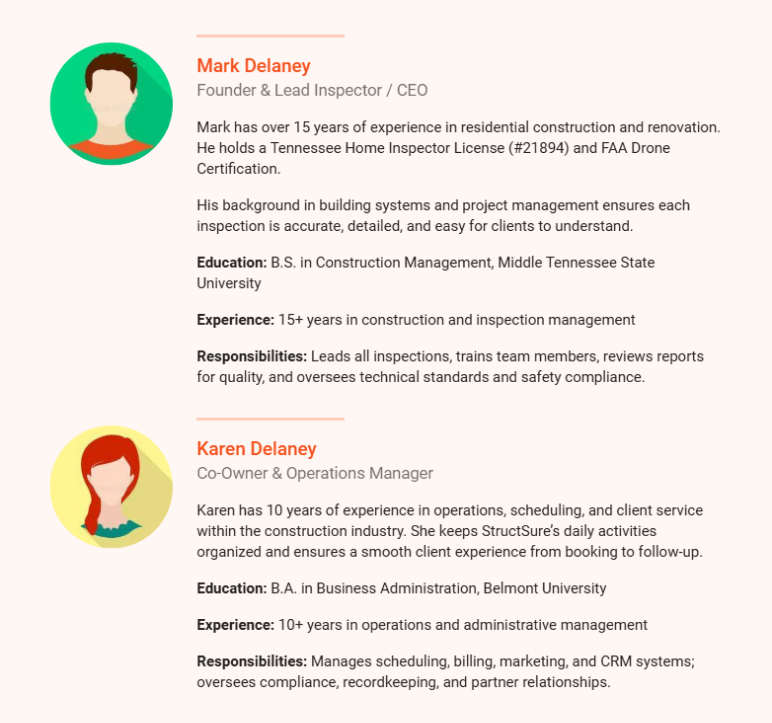 Mark Delaney
Founder & Lead Inspector / CEO

Mark has over 15 years of experience in residential construction and renovation. He holds a Tennessee Home Inspector License (#21894) and FAA Drone Certification.

His background in building systems and project management ensures each inspection is accurate, detailed, and easy for clients to understand.

Education: B.S. in Construction Management, Middle Tennessee State University

Experience: 15+ years in construction and inspection management

Responsibilities: Leads all inspections, trains team members, reviews reports for quality, and oversees technical standards and safety compliance.

Karen Delaney
Co-Owner & Operations Manager

Karen has 10 years of experience in operations, scheduling, and client service within the construction industry. She keeps StructSure's daily activities organized and ensures a smooth client experience from booking to follow-up.

Education: B.A. in Business Administration, Belmont University

Experience: 10+ years in operations and administrative management

Responsibilities: Manages scheduling, billing, marketing, and CRM systems; oversees compliance, recordkeeping, and partner relationships.